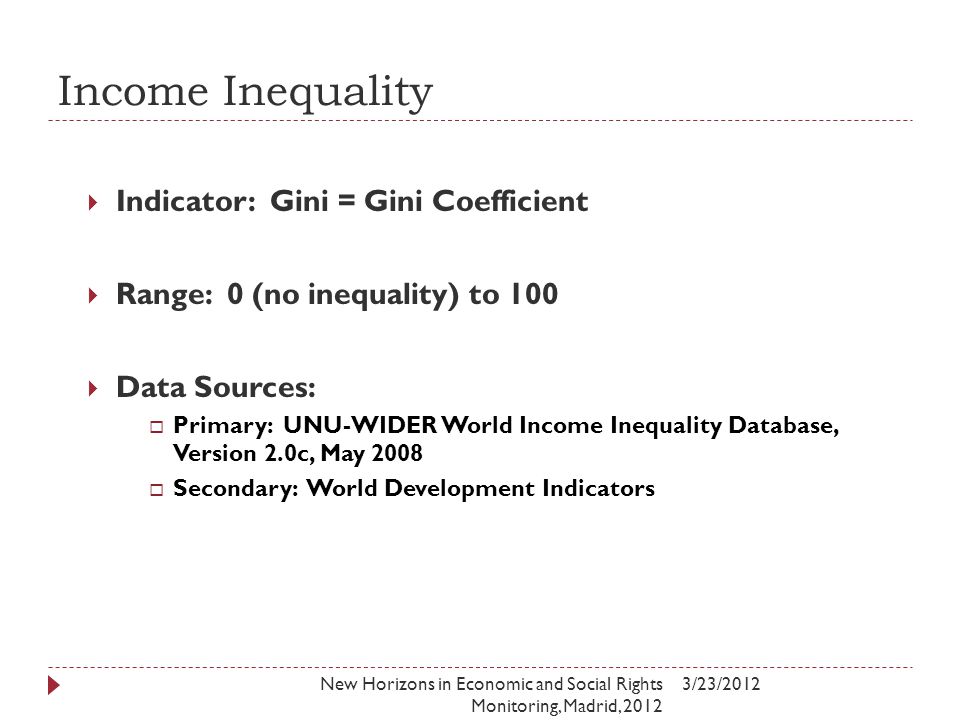 Income Inequality

Indicator: Gini = Gini Coefficient

Range: 0 (no inequality) to 100

Data Sources:

Primary: UNU-WIDER World Income Inequality Database, Version 2.0c, May 2008

Secondary: World Development Indicators

New Horizons in Economic and Social Rights Monitoring, Madrid, 2012

3/23/2012